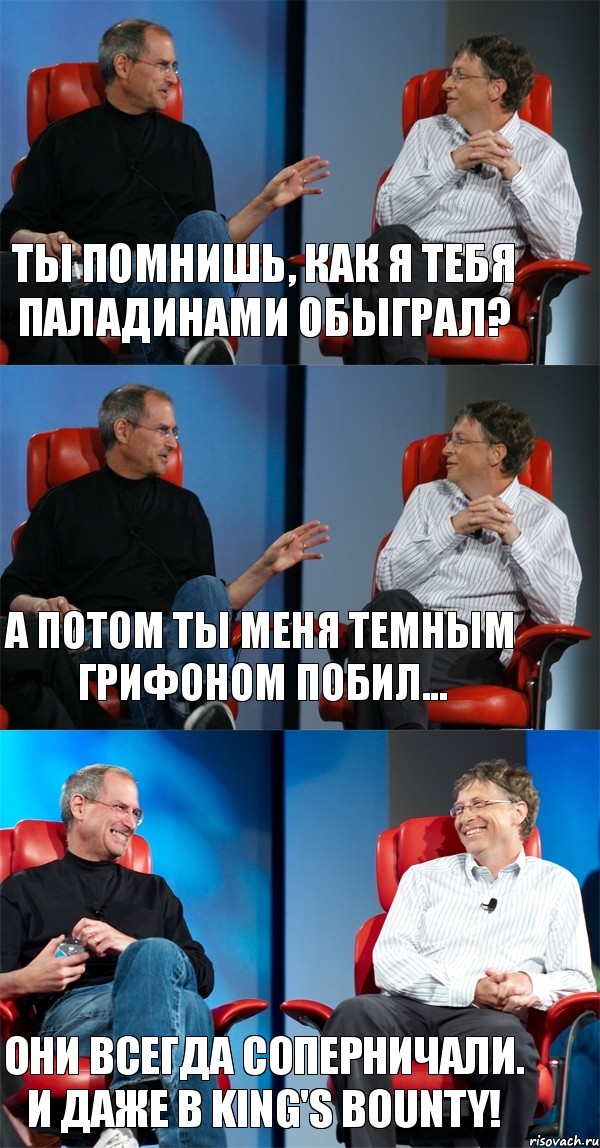 ТЫ ПОМНИШЬ, КАК Я ТЕБЯ ПАЛАДИНАМИ ОБЫГРАЛ?

А ПОТОМ ТЫ МЕНЯ ТЕМНЫМ ГРИФОНОМ ПОБИЛ...

ОНИ ВСЕГДА СОПЕРНИЧАЛИ. И ДАЖЕ В KING'S BOUNTY!

risovach.ru